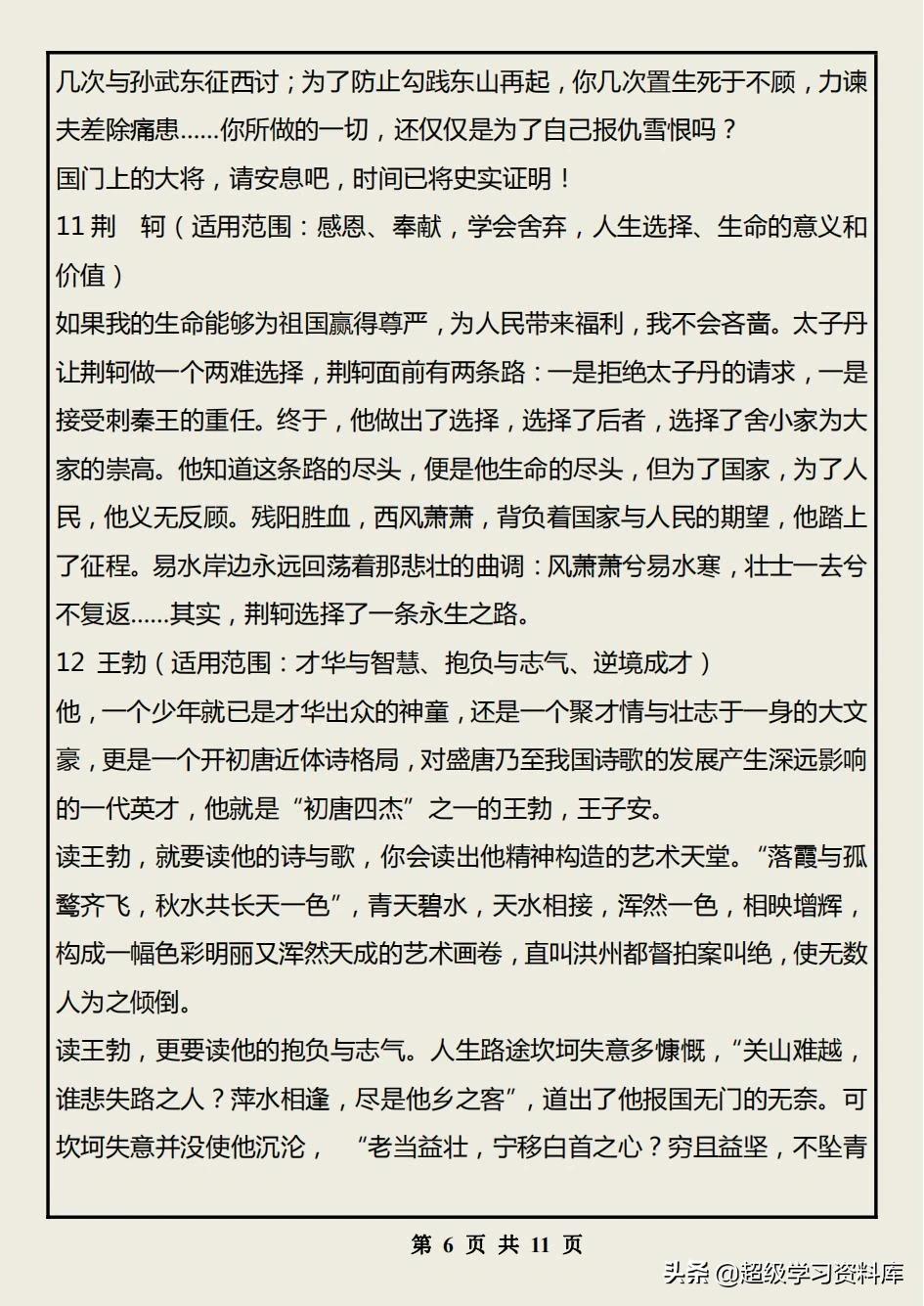 几次与孙武东征西讨；为了防止勾践东山再起，你几次置生死于不顾，力谏夫差除痛患……你所做的一切，还仅仅是为了自己报仇雪恨吗？
国门上的大将，请安息吧，时间已将史实证明！
11 荆　轲（适用范围：感恩、奉献，学会舍弃，人生选择、生命的意义和价值）
如果我的生命能够为祖国赢得尊严，为人民带来福利，我不会吝啬。太子丹让荆轲做一个两难选择，荆轲面前有两条路：一是拒绝太子丹的请求，一是接受刺秦王的重任。终于，他做出了选择，选择了后者，选择了舍小家为大家的崇高。他知道这条路的尽头，便是他生命的尽头，但为了国家，为了人民，他义无反顾。残阳胜血，西风萧萧，背负着国家与人民的期望，他踏上了征程。易水岸边永远回荡着那悲壮的曲调：风萧萧兮易水寒，壮士一去兮不复返……其实，荆轲选择了一条永生之路。
12 王勃（适用范围：才华与智慧、抱负与志气、逆境成才）
他，一个少年就已是才华出众的神童，还是一个聚才情与壮志于一身的大文豪，更是一个开初唐近体诗格局，对盛唐乃至我国诗歌的发展产生深远影响的一代英才，他就是“初唐四杰”之一的王勃，王子安。
读王勃，就要读他的诗与歌，你会读出他精神构造的艺术天堂。“落霞与孤鹜齐飞，秋水共长天一色”，青天碧水，天水相接，浑然一色，相映增辉，构成一幅色彩明丽又浑然天成的艺术画卷，直叫洪州都督拍案叫绝，使无数人为之倾倒。
读王勃，更要读他的抱负与志气。人生路途坎坷失意多慷慨，“关山难越，谁悲失路之人？萍水相逢，尽是他乡之客”，道出了他报国无门的无奈。可坎坷失意并没使他沉沦，“老当益壮，宁移白首之心？穷且益坚，不坠青

第 6 页 共 11 页

头条 @超级学习资料库